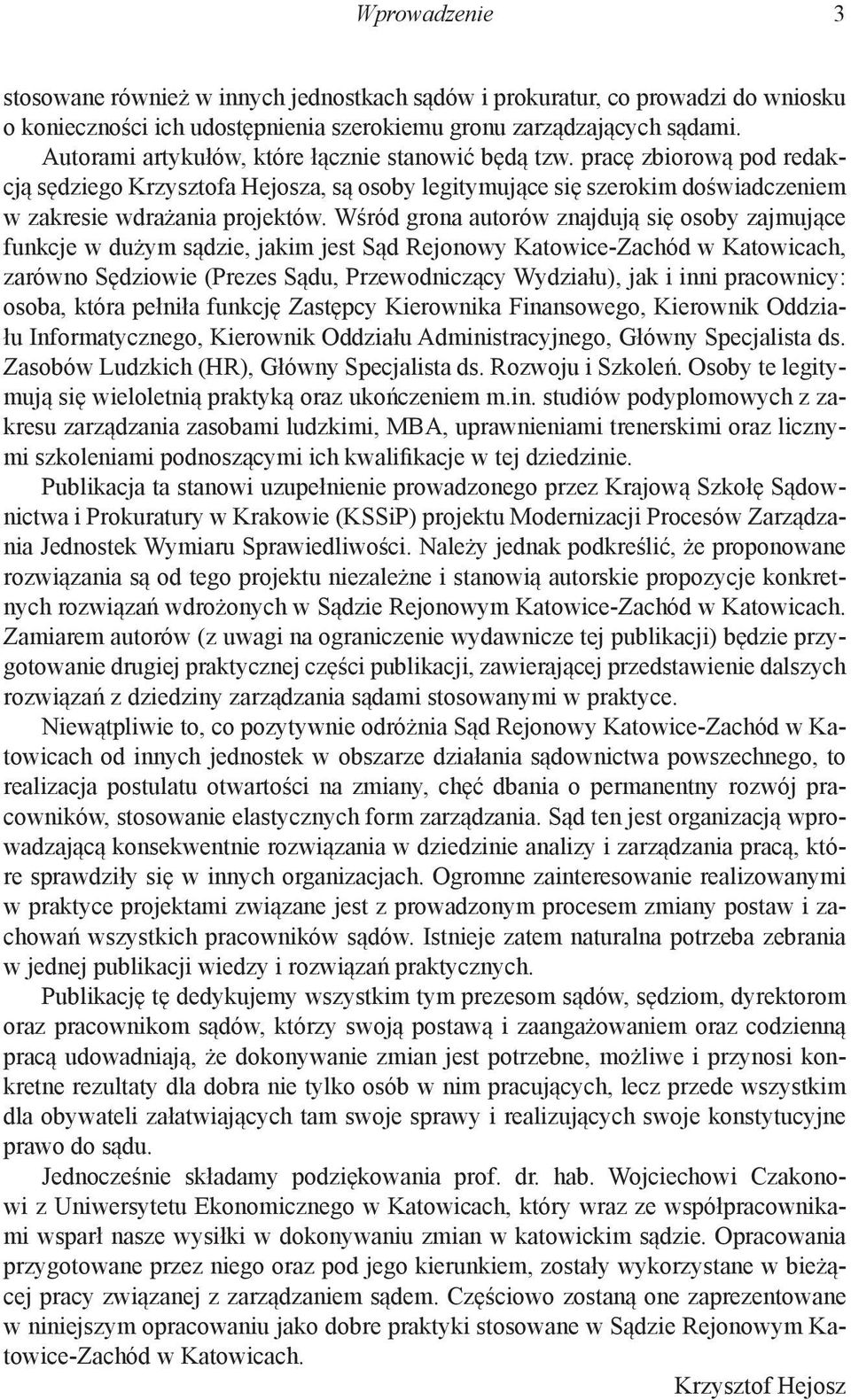 Wprowadzenie 3

stosowane również w innych jednostkach sądów i prokuratur, co prowadzi do wniosku o konieczności ich udostępnienia szerokiemu gronu zarządzających sądami.

Autorami artykułów, które łącznie stanowić będą tzw. pracę zbiorową pod redakcją sędziego Krzysztofa Hejosza, są osoby legitymujące się szerokim doświadczeniem w zakresie wdrażania projektów. Wśród grona autorów znajdują się osoby zajmujące funkcje w dużym sądzie, jakim jest Sąd Rejonowy Katowice-Zachód w Katowicach, zarówno Sędziowie (Prezes Sądu, Przewodniczący Wydziału), jak i inni pracownicy: osoba, która pełniła funkcję Zastępcy Kierownika Finansowego, Kierownik Oddziału Informatycznego, Kierownik Oddziału Administracyjnego, Główny Specjalista ds. Zasobów Ludzkich (HR), Główny Specjalista ds. Rozwoju i Szkoleń. Osoby te legitymują się wieloletnią praktyką oraz ukończeniem m.in. studiów podyplomowych z zakresu zarządzania zasobami ludzkimi, MBA, uprawnieniami trenerskimi oraz licznymi szkoleniami podnoszącymi ich kwalifikacje w tej dziedzinie.

Publikacja ta stanowi uzupełnienie prowadzonego przez Krajową Szkołę Sądownictwa i Prokuratury w Krakowie (KSSiP) projektu Modernizacji Procesów Zarządzania Jednostek Wymiaru Sprawiedliwości. Należy jednak podkreślić, że proponowane rozwiązania są od tego projektu niezależne i stanowią autorskie propozycje konkretnych rozwiązań wdrożonych w Sądzie Rejonowym Katowice-Zachód w Katowicach. Zamiarem autorów (z uwagi na ograniczenie wydawnicze tej publikacji) będzie przygotowanie drugiej praktycznej części publikacji, zawierającej przedstawienie dalszych rozwiązań z dziedziny zarządzania sądami stosowanymi w praktyce.

Niewątpliwie to, co pozytywnie odróżnia Sąd Rejonowy Katowice-Zachód w Katowicach od innych jednostek w obszarze działania sądownictwa powszechnego, to realizacja postulatu otwartości na zmiany, chęć dbania o permanentny rozwój pracowników, stosowanie elastycznych form zarządzania. Sąd ten jest organizacją wprowadzającą konsekwentnie rozwiązania w dziedzinie analizy i zarządzania pracą, które sprawdziły się w innych organizacjach. Ogromne zainteresowanie realizowanymi w praktyce projektami związane jest z prowadzonym procesem zmiany postaw i zachowań wszystkich pracowników sądów. Istnieje zatem naturalna potrzeba zebrania w jednej publikacji wiedzy i rozwiązań praktycznych.

Publikację tę dedykujemy wszystkim tym prezesom sądów, sędziom, dyrektorom oraz pracownikom sądów, którzy swoją postawą i zaangażowaniem oraz codzienną pracą udowadniają, że dokonywanie zmian jest potrzebne, możliwe i przynosi konkretne rezultaty dla dobra nie tylko osób w nim pracujących, lecz przede wszystkim dla obywateli załatwiających tam swoje sprawy i realizujących swoje konstytucyjne prawo do sądu.

Jednocześnie składamy podziękowania prof. dr. hab. Wojciechowi Czakonowi z Uniwersytetu Ekonomicznego w Katowicach, który wraz ze współpracownikami wsparł nasze wysiłki w dokonywaniu zmian w katowickim sądzie. Opracowania przygotowane przez niego oraz pod jego kierunkiem, zostały wykorzystane w bieżącej pracy związanej z zarządzaniem sądem. Częściowo zostaną one zaprezentowane w niniejszym opracowaniu jako dobre praktyki stosowane w Sądzie Rejonowym Katowice-Zachód w Katowicach.

Krzysztof Hejosz